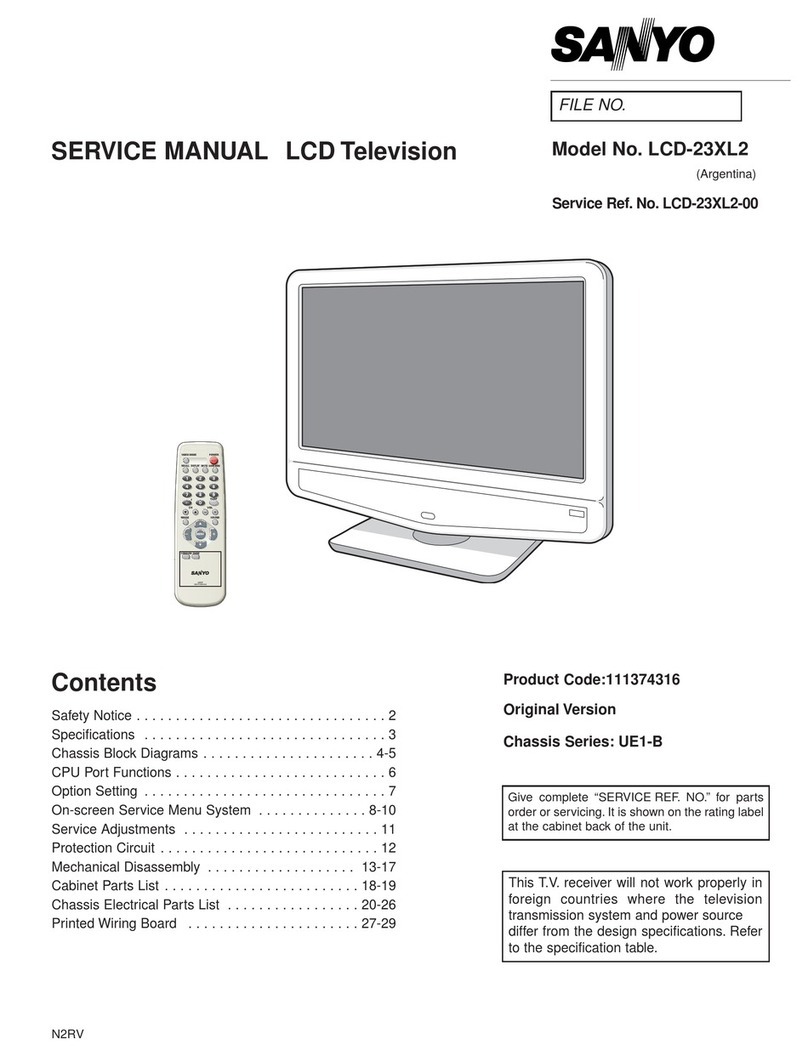 SANYO

FILE NO.

SERVICE MANUAL LCD Television

Model No. LCD-23XL2

(Argentina)

Service Ref. No. LCD-23XL2-00

SANYO

Contents

Safety Notice . . . . . . . . . . . . . . . . . . . . . . . . . . . . . . . . 2
Specifications . . . . . . . . . . . . . . . . . . . . . . . . . . . . . . . 3
Chassis Block Diagrams . . . . . . . . . . . . . . . . . . . . . . 4-5
CPU Port Functions . . . . . . . . . . . . . . . . . . . . . . . . . . . 6
Option Setting . . . . . . . . . . . . . . . . . . . . . . . . . . . . . . . 7
On-screen Service Menu System . . . . . . . . . . . . . . 8-10
Service Adjustments . . . . . . . . . . . . . . . . . . . . . . . . . 11
Protection Circuit . . . . . . . . . . . . . . . . . . . . . . . . . . . . 12
Mechanical Disassembly . . . . . . . . . . . . . . . . . . . 13-17
Cabinet Parts List . . . . . . . . . . . . . . . . . . . . . . . . . 18-19
Chassis Electrical Parts List . . . . . . . . . . . . . . . . . 20-26
Printed Wiring Board . . . . . . . . . . . . . . . . . . . . . . 27-29

Product Code:111374316

Original Version

Chassis Series: UE1-B

Give complete “SERVICE REF. NO.” for parts order or servicing. It is shown on the rating label at the cabinet back of the unit.

This T.V. receiver will not work properly in foreign countries where the television transmission system and power source differ from the design specifications. Refer to the specification table.

N2RV